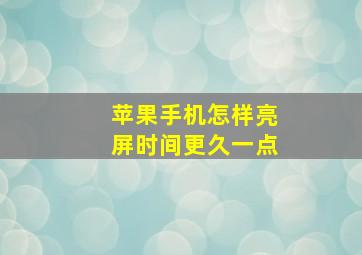 苹果手机怎样亮屏时间更久一点